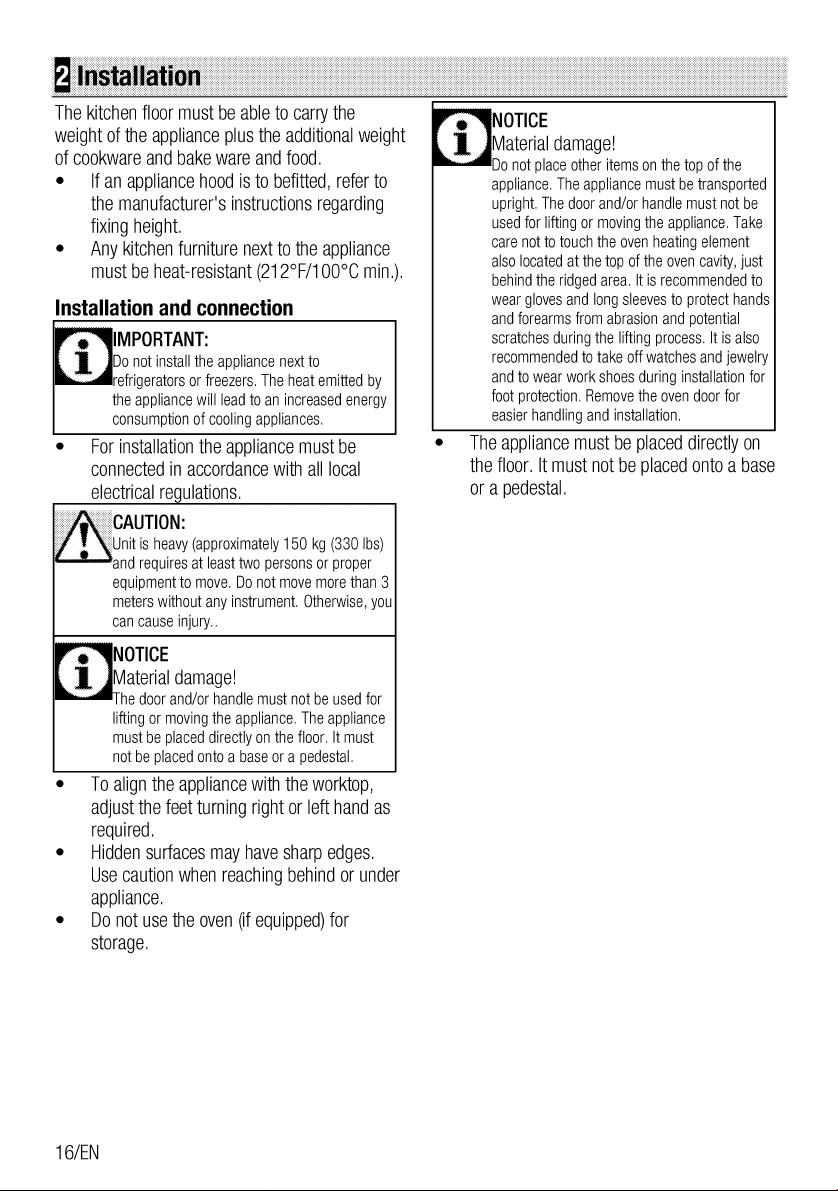 2 Installation

The kitchen floor must be able to carry the weight of the appliance plus the additional weight of cookware and bake ware and food.

• If an appliance hood is to befitted, refer to the manufacturer's instructions regarding fixing height.
• Any kitchen furniture next to the appliance must be heat-resistant (212°F/100°C min.).

Installation and connection

IMPORTANT:
Do not install the appliance next to refrigerators or freezers. The heat emitted by the appliance will lead to an increased energy consumption of cooling appliances.

• For installation the appliance must be connected in accordance with all local electrical regulations.

CAUTION:
Unit is heavy (approximately 150 kg (330 lbs) and requires at least two persons or proper equipment to move. Do not move more than 3 meters without any instrument. Otherwise, you can cause injury..

NOTICE
Material damage!
The door and/or handle must not be used for lifting or moving the appliance. The appliance must be placed directly on the floor. It must not be placed onto a base or a pedestal.

• To align the appliance with the worktop, adjust the feet turning right or left hand as required.
• Hidden surfaces may have sharp edges. Use caution when reaching behind or under appliance.
• Do not use the oven (if equipped) for storage.

NOTICE
Material damage!
Do not place other items on the top of the appliance. The appliance must be transported upright. The door and/or handle must not be used for lifting or moving the appliance. Take care not to touch the oven heating element also located at the top of the oven cavity, just behind the ridged area. It is recommended to wear gloves and long sleeves to protect hands and forearms from abrasion and potential scratches during the lifting process. It is also recommended to take off watches and jewelry and to wear work shoes during installation for foot protection. Remove the oven door for easier handling and installation.

• The appliance must be placed directly on the floor. It must not be placed onto a base or a pedestal.

16/EN